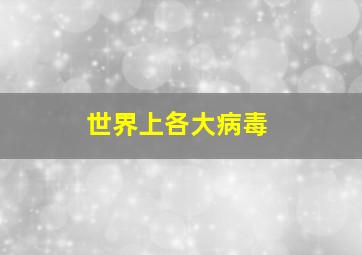 世界上各大病毒